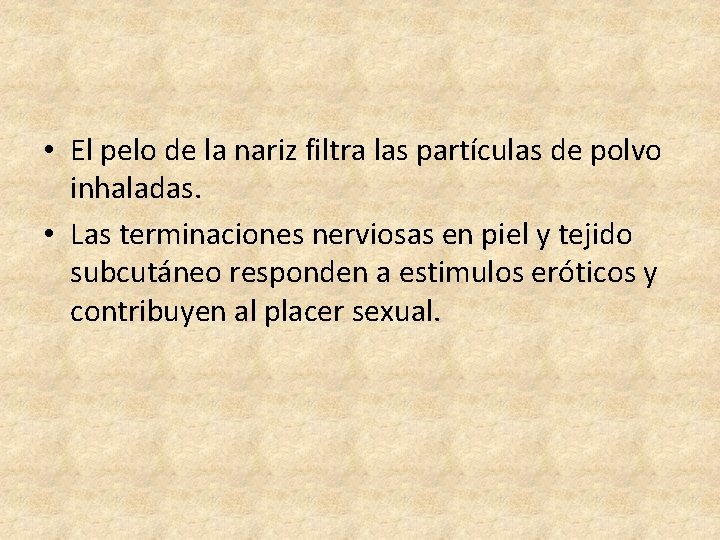 • El pelo de la nariz filtra las partículas de polvo inhaladas.

• Las terminaciones nerviosas en piel y tejido subcutáneo responden a estimulos eróticos y contribuyen al placer sexual.